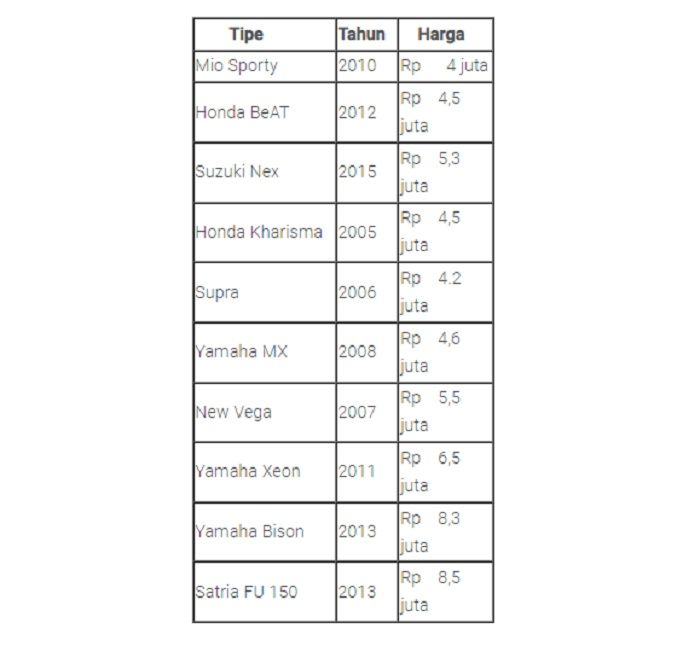 | Tipe | Tahun | Harga |
|---|---|---|
| Mio Sporty | 2010 | Rp 4 juta |
| Honda BeAT | 2012 | Rp 4,5 juta |
| Suzuki Nex | 2015 | Rp 5,3 juta |
| Honda Kharisma | 2005 | Rp 4,5 juta |
| Supra | 2006 | Rp 4.2 juta |
| Yamaha MX | 2008 | Rp 4,6 juta |
| New Vega | 2007 | Rp 5,5 juta |
| Yamaha Xeon | 2011 | Rp 6,5 juta |
| Yamaha Bison | 2013 | Rp 8,3 juta |
| Satria FU 150 | 2013 | Rp 8,5 juta |